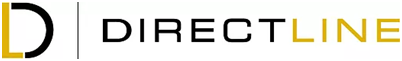 DIRECTLINE